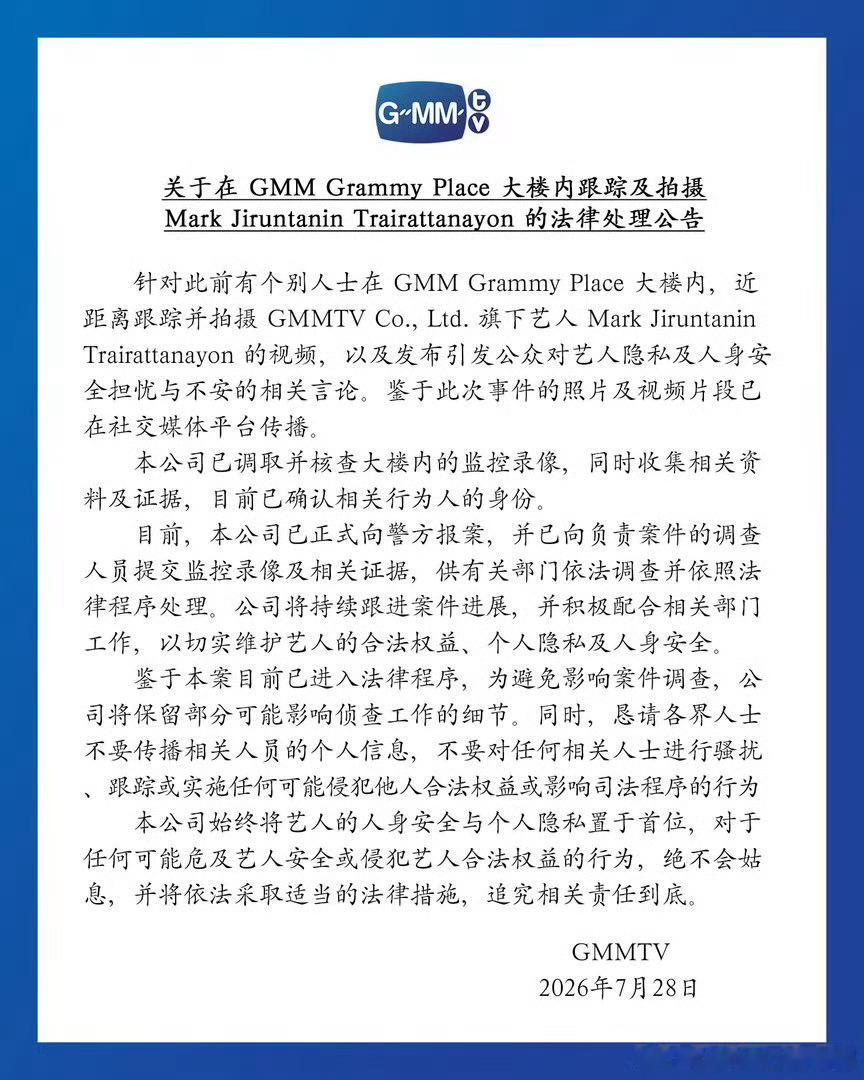 GMM tv

关于在 GMM Grammy Place 大楼内跟踪及拍摄 Mark Jiruntanin Trairattanayon 的法律处理公告

针对此前有个别人士在 GMM Grammy Place 大楼内，近距离跟踪并拍摄 GMMTV Co., Ltd. 旗下艺人 Mark Jiruntanin Trairattanayon 的视频，以及发布引发公众对艺人隐私及人身安全担忧与不安的相关言论。鉴于此次事件的照片及视频片段已在社交媒体平台传播。

本公司已调取并核查大楼内的监控录像，同时收集相关资料及证据，目前已确认相关行为人的身份。

目前，本公司已正式向警方报案，并已向负责案件的调查人员提交监控录像及相关证据，供有关部门依法调查并依照法律程序处理。公司将持续跟进案件进展，并积极配合相关部门工作，以切实维护艺人的合法权益、个人隐私及人身安全。

鉴于本案目前已进入法律程序，为避免影响案件调查，公司将保留部分可能影响侦查工作的细节。同时，恳请各界人士不要传播相关人员的个人信息，不要对任何相关人士进行骚扰、跟踪或实施任何可能侵犯他人合法权益或影响司法程序的行为

本公司始终将艺人的人身安全与个人隐私置于首位，对于任何可能危及艺人安全或侵犯艺人合法权益的行为，绝不会姑息，并将依法采取适当的法律措施，追究相关责任到底。

GMMTV
2026年7月28日